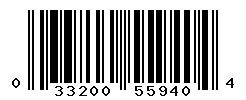 0 33200 55940 4